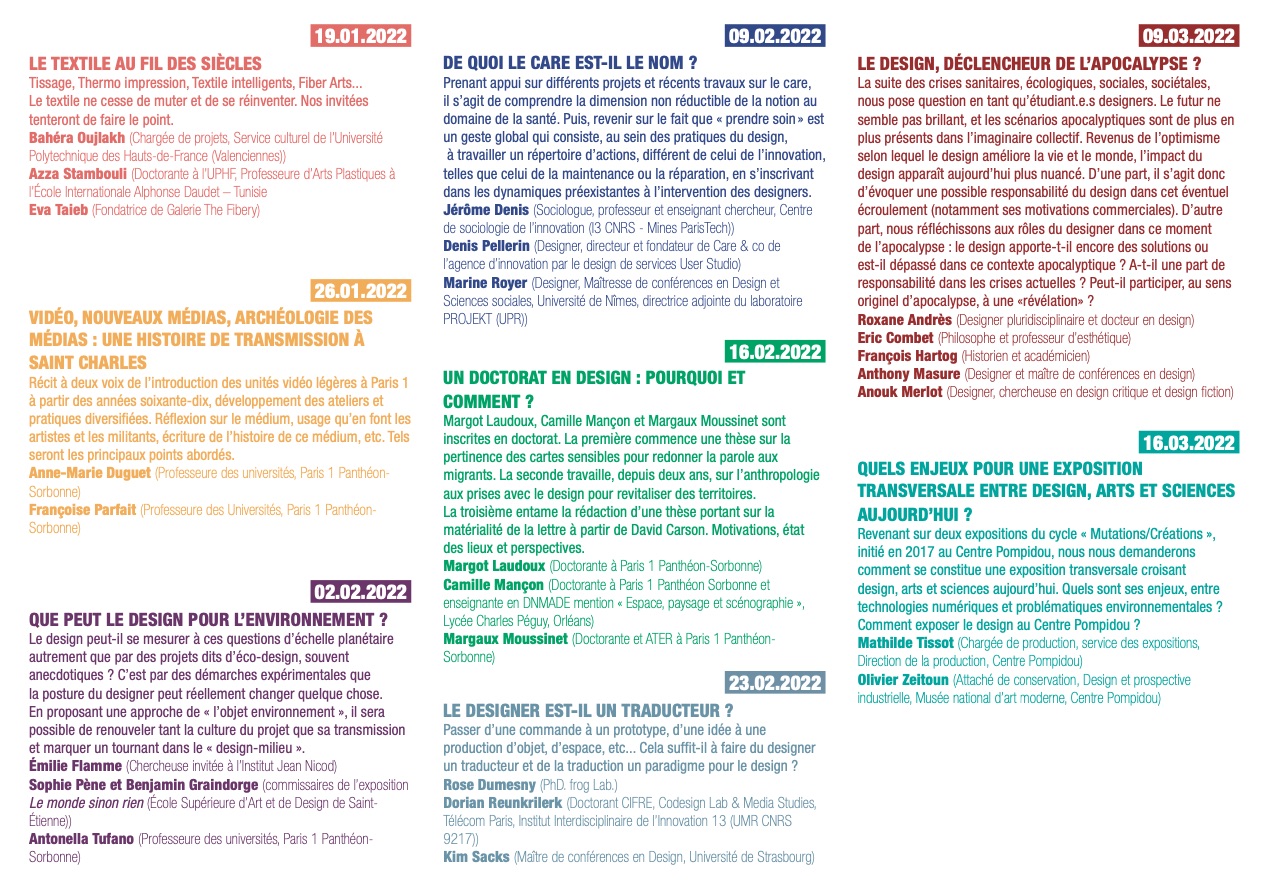 19.01.2022

LE TEXTILE AU FIL DES SIÈCLES

Tissage, Thermo impression, Textile intelligents, Fiber Arts... Le textile ne cesse de muter et de se réinventer. Nos invitées tenteront de faire le point.

Bahéra Oujlakh (Chargée de projets, Service culturel de l'Université Polytechnique des Hauts-de-France (Valenciennes))
Azza Stambouli (Doctorante à l'UPHF, Professeure d'Arts Plastiques à l'École Internationale Alphonse Daudet – Tunisie
Eva Taieb (Fondatrice de Galerie The Fibery)

26.01.2022

VIDÉO, NOUVEAUX MÉDIAS, ARCHÉOLOGIE DES MÉDIAS : UNE HISTOIRE DE TRANSMISSION À SAINT CHARLES

Récit à deux voix de l'introduction des unités vidéo légères à Paris 1 à partir des années soixante-dix, développement des ateliers et pratiques diversifiées. Réflexion sur le médium, usage qu'en font les artistes et les militants, écriture de l'histoire de ce médium, etc. Tels seront les principaux points abordés.

Anne-Marie Duguet (Professeure des universités, Paris 1 Panthéon-Sorbonne)
Françoise Parfait (Professeure des Universités, Paris 1 Panthéon-Sorbonne)

02.02.2022

QUE PEUT LE DESIGN POUR L'ENVIRONNEMENT ?

Le design peut-il se mesurer à ces questions d'échelle planétaire autrement que par des projets dits d'éco-design, souvent anecdotiques ? C'est par des démarches expérimentales que la posture du designer peut réellement changer quelque chose. En proposant une approche de « l'objet environnement », il sera possible de renouveler tant la culture du projet que sa transmission et marquer un tournant dans le « design-milieu ».

Émilie Flamme (Chercheuse invitée à l'Institut Jean Nicod)
Sophie Pène et Benjamin Graindorge (commissaires de l'exposition Le monde sinon rien (École Supérieure d'Art et de Design de Saint-Étienne))
Antonella Tufano (Professeure des universités, Paris 1 Panthéon-Sorbonne)

09.02.2022

DE QUOI LE CARE EST-IL LE NOM ?

Prenant appui sur différents projets et récents travaux sur le care, il s'agit de comprendre la dimension non réductible de la notion au domaine de la santé. Puis, revenir sur le fait que « prendre soin » est un geste global qui consiste, au sein des pratiques du design, à travailler un répertoire d'actions, différent de celui de l'innovation, telles que celui de la maintenance ou la réparation, en s'inscrivant dans les dynamiques préexistantes à l'intervention des designers.

Jérôme Denis (Sociologue, professeur et enseignant chercheur, Centre de sociologie de l'innovation (I3 CNRS - Mines ParisTech))
Denis Pellerin (Designer, directeur et fondateur de Care & co de l'agence d'innovation par le design de services User Studio)
Marine Royer (Designer, Maîtresse de conférences en Design et Sciences sociales, Université de Nîmes, directrice adjointe du laboratoire PROJEKT (UPR))

16.02.2022

UN DOCTORAT EN DESIGN : POURQUOI ET COMMENT ?

Margot Laudoux, Camille Mançon et Margaux Moussinet sont inscrites en doctorat. La première commence une thèse sur la pertinence des cartes sensibles pour redonner la parole aux migrants. La seconde travaille, depuis deux ans, sur l'anthropologie aux prises avec le design pour revitaliser des territoires. La troisième entame la rédaction d'une thèse portant sur la matérialité de la lettre à partir de David Carson. Motivations, état des lieux et perspectives.

Margot Laudoux (Doctorante à Paris 1 Panthéon-Sorbonne)
Camille Mançon (Doctorante à Paris 1 Panthéon Sorbonne et enseignante en DNMADE mention « Espace, paysage et scénographie », Lycée Charles Péguy, Orléans)
Margaux Moussinet (Doctorante et ATER à Paris 1 Panthéon-Sorbonne)

23.02.2022

LE DESIGNER EST-IL UN TRADUCTEUR ?

Passer d'une commande à un prototype, d'une idée à une production d'objet, d'espace, etc... Cela suffit-il à faire du designer un traducteur et de la traduction un paradigme pour le design ?

Rose Dumesny (PhD. frog Lab.)
Dorian Reunkrilerk (Doctorant CIFRE, Codesign Lab & Media Studies, Télécom Paris, Institut Interdisciplinaire de l'Innovation 13 (UMR CNRS 9217))
Kim Sacks (Maître de conférences en Design, Université de Strasbourg)

09.03.2022

LE DESIGN, DÉCLENCHEUR DE L'APOCALYPSE ?

La suite des crises sanitaires, écologiques, sociales, sociétales, nous pose question en tant qu'étudiant.e.s designers. Le futur ne semble pas brillant, et les scénarios apocalyptiques sont de plus en plus présents dans l'imaginaire collectif. Revenus de l'optimisme selon lequel le design améliore la vie et le monde, l'impact du design apparaît aujourd'hui plus nuancé. D'une part, il s'agit donc d'évoquer une possible responsabilité du design dans cet éventuel écroulement (notamment ses motivations commerciales). D'autre part, nous réfléchissons aux rôles du designer dans ce moment de l'apocalypse : le design apporte-t-il encore des solutions ou est-il dépassé dans ce contexte apocalyptique ? A-t-il une part de responsabilité dans les crises actuelles ? Peut-il participer, au sens originel d'apocalypse, à une «révélation» ?

Roxane Andrès (Designer pluridisciplinaire et docteur en design)
Eric Combet (Philosophe et professeur d'esthétique)
François Hartog (Historien et académicien)
Anthony Masure (Designer et maître de conférences en design)
Anouk Merlot (Designer, chercheuse en design critique et design fiction)

16.03.2022

QUELS ENJEUX POUR UNE EXPOSITION TRANSVERSALE ENTRE DESIGN, ARTS ET SCIENCES AUJOURD'HUI ?

Revenant sur deux expositions du cycle « Mutations/Créations », initié en 2017 au Centre Pompidou, nous nous demanderons comment se constitue une exposition transversale croisant design, arts et sciences aujourd'hui. Quels sont ses enjeux, entre technologies numériques et problématiques environnementales ? Comment exposer le design au Centre Pompidou ?

Mathilde Tissot (Chargée de production, service des expositions, Direction de la production, Centre Pompidou)
Olivier Zeitoun (Attaché de conservation, Design et prospective industrielle, Musée national d'art moderne, Centre Pompidou)